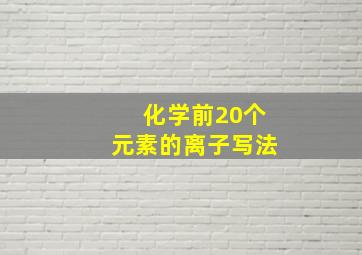 化学前20个
元素的离子写法